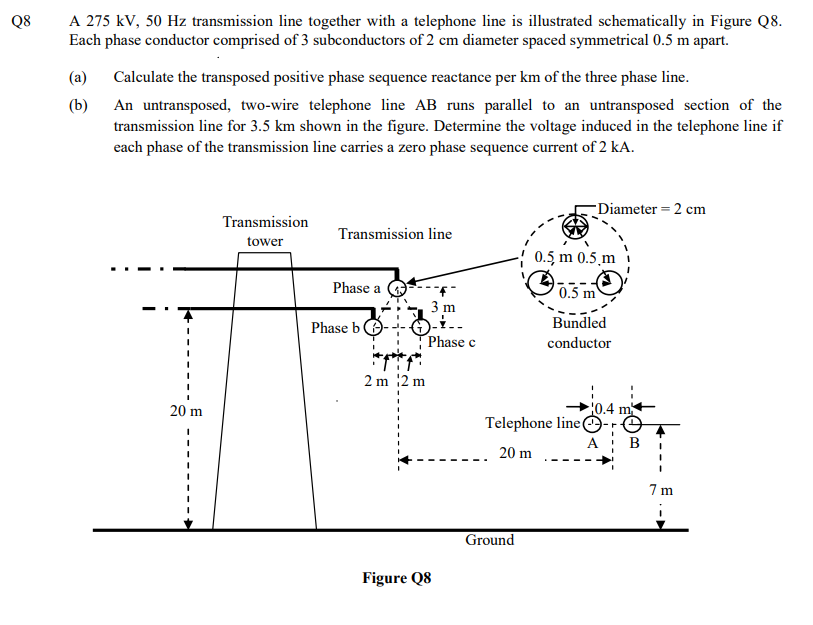 Q8 A 275 kV, 50 Hz transmission line together with a telephone line is illustrated schematically in Figure Q8. Each phase conductor comprised of 3 subconductors of 2 cm diameter spaced symmetrical 0.5 m apart.

(a) Calculate the transposed positive phase sequence reactance per km of the three phase line.

(b) An untransposed, two-wire telephone line AB runs parallel to an untransposed section of the transmission line for 3.5 km shown in the figure. Determine the voltage induced in the telephone line if each phase of the transmission line carries a zero phase sequence current of 2 kA.

Transmission tower

Transmission line

Diameter = 2 cm

0.5 m 0.5 m

0.5 m

Bundled conductor

Phase a

3 m

Phase b

Phase c

2 m 2 m

20 m

0.4 m

Telephone line

A B

20 m

7 m

Ground

Figure Q8